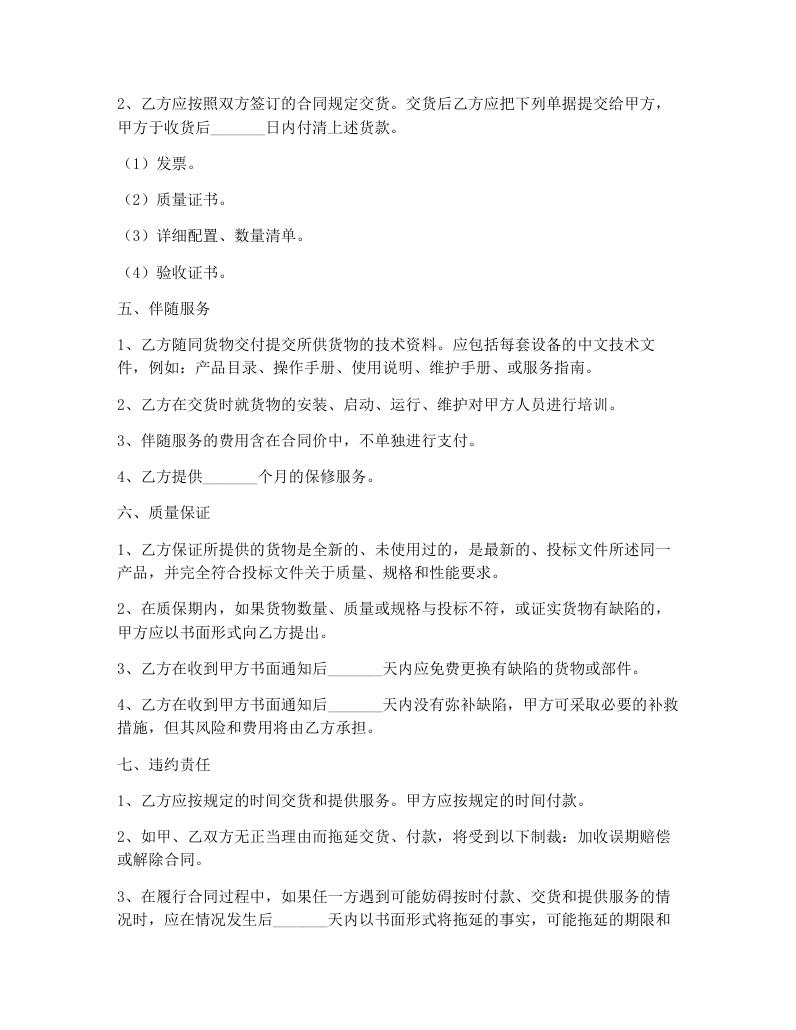 2、乙方应按照双方签订的合同规定交货。交货后乙方应把下列单据提交给甲方，甲方于收货后_______日内付清上述货款。

（1）发票。

（2）质量证书。

（3）详细配置、数量清单。

（4）验收证书。

五、伴随服务

1、乙方随同货物交付提交所供货物的技术资料。应包括每套设备的中文技术文件，例如：产品目录、操作手册、使用说明、维护手册、或服务指南。

2、乙方在交货时就货物的安装、启动、运行、维护对甲方人员进行培训。

3、伴随服务的费用含在合同价中，不单独进行支付。

4、乙方提供_______个月的保修服务。

六、质量保证

1、乙方保证所提供的货物是全新的、未使用过的，是最新的、投标文件所述同一产品，并完全符合投标文件关于质量、规格和性能要求。

2、在质保期内，如果货物数量、质量或规格与投标不符，或证实货物有缺陷的，甲方应以书面形式向乙方提出。

3、乙方在收到甲方书面通知后_______天内应免费更换有缺陷的货物或部件。

4、乙方在收到甲方书面通知后_______天内没有弥补缺陷，甲方可采取必要的补救措施，但其风险和费用将由乙方承担。

七、违约责任

1、乙方应按规定的时间交货和提供服务。甲方应按规定的时间付款。

2、如甲、乙双方无正当理由而拖延交货、付款，将受到以下制裁：加收误期赔偿或解除合同。

3、在履行合同过程中，如果任一方遇到可能妨碍按时付款、交货和提供服务的情况时，应在情况发生后_______天内以书面形式将拖延的事实，可能拖延的期限和